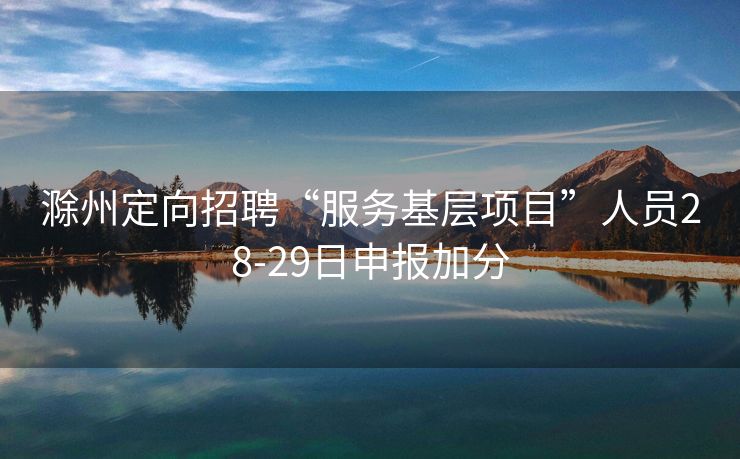 滁州定向招聘“服务基层项目”人员28-29日申报加分